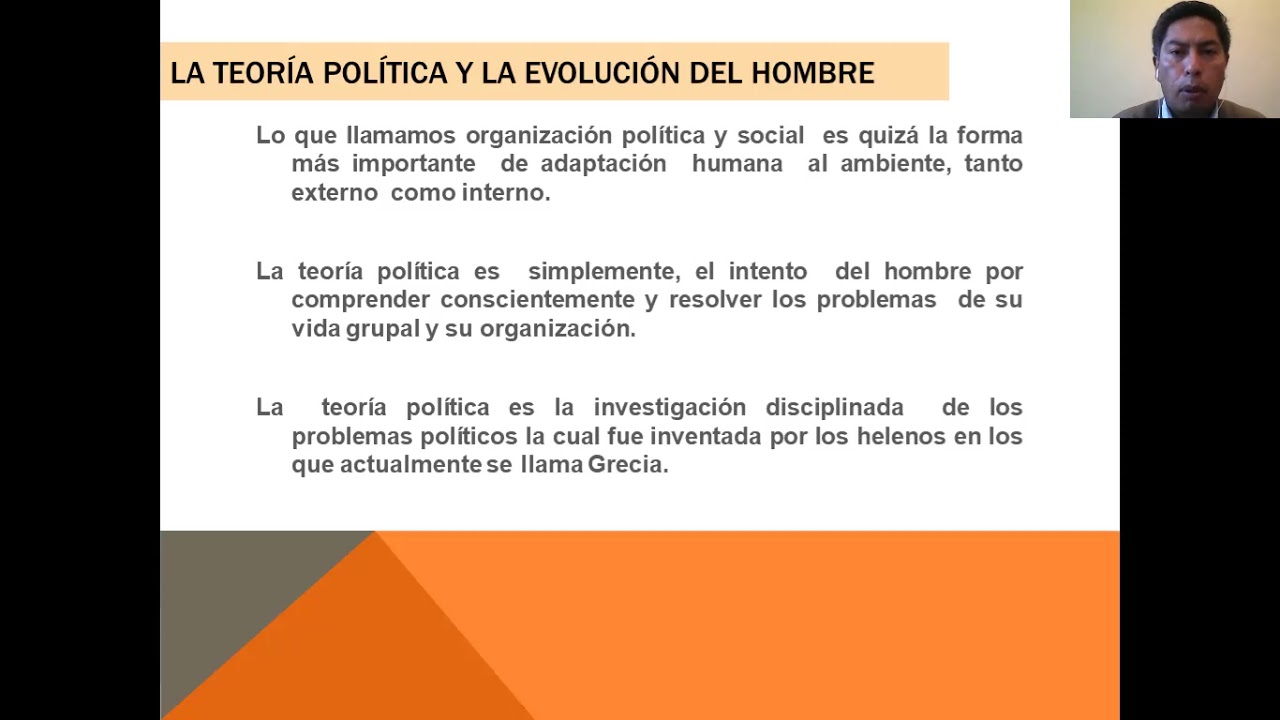 LA TEORÍA POLÍTICA Y LA EVOLUCIÓN DEL HOMBRE

Lo que llamamos organización política y social es quizá la forma más importante de adaptación humana al ambiente, tanto externo como interno.

La teoría política es simplemente, el intento del hombre por comprender conscientemente y resolver los problemas de su vida grupal y su organización.

La teoría política es la investigación disciplinada de los problemas políticos la cual fue inventada por los helenos en los que actualmente se llama Grecia.